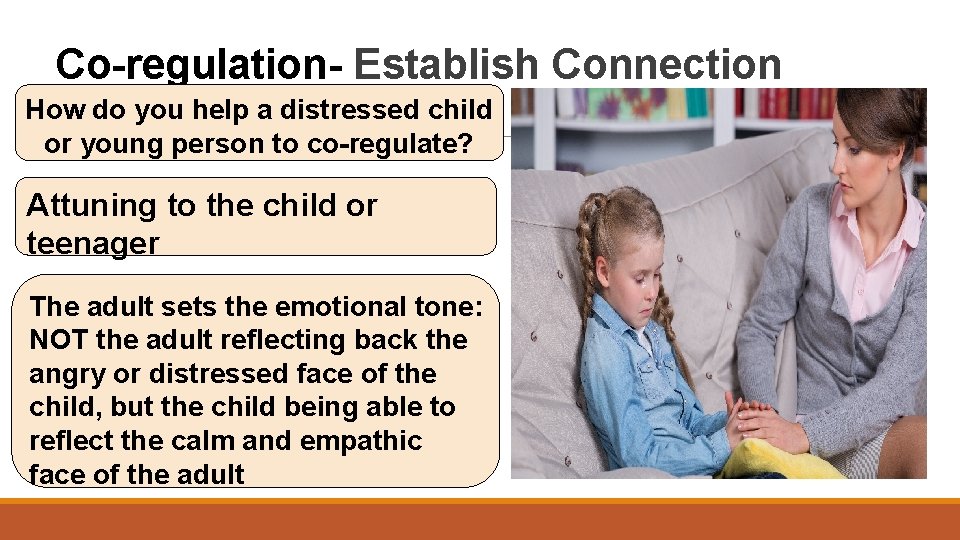 Co-regulation- Establish Connection

How do you help a distressed child or young person to co-regulate?

Attuning to the child or teenager

The adult sets the emotional tone: NOT the adult reflecting back the angry or distressed face of the child, but the child being able to reflect the calm and empathic face of the adult